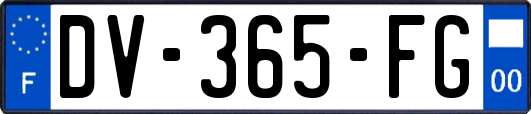 F

DV-365-FG

00